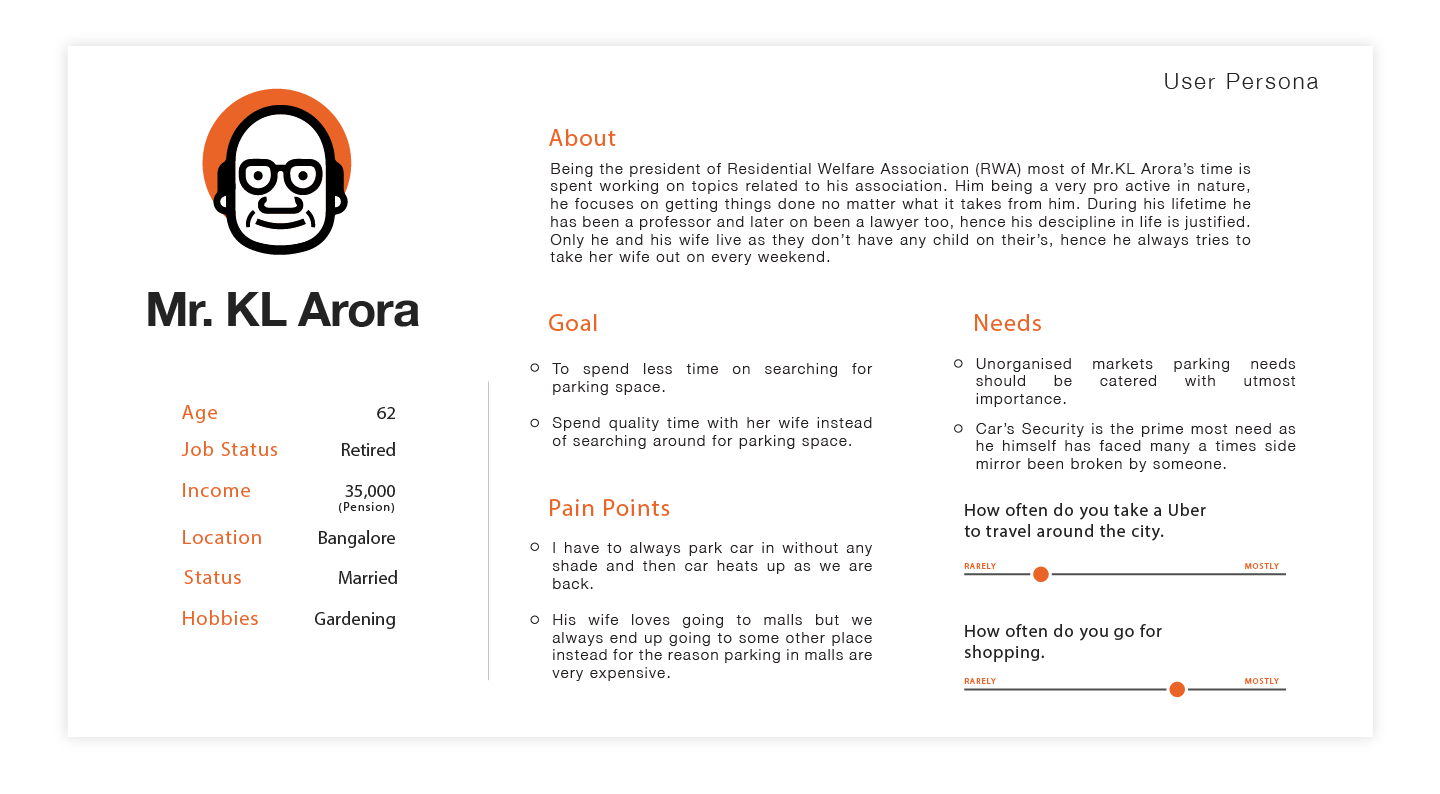 User Persona

Mr. KL Arora

| Age | 62 |
|---|---|
| Job Status | Retired |
| Income | 35,000 (Pension) |
| Location | Bangalore |
| Status | Married |
| Hobbies | Gardening |

About

Being the president of Residential Welfare Association (RWA) most of Mr.KL Arora's time is spent working on topics related to his association. Him being a very pro active in nature, he focuses on getting things done no matter what it takes from him. During his lifetime he has been a professor and later on been a lawyer too, hence his descipline in life is justified. Only he and his wife live as they don't have any child on their's, hence he always tries to take her wife out on every weekend.

Goal

To spend less time on searching for parking space.

Spend quality time with her wife instead of searching around for parking space.

Pain Points

I have to always park car in without any shade and then car heats up as we are back.

His wife loves going to malls but we always end up going to some other place instead for the reason parking in malls are very expensive.

Needs

Unorganised markets parking needs should be catered with utmost importance.

Car's Security is the prime most need as he himself has faced many a times side mirror been broken by someone.

How often do you take a Uber to travel around the city.

RARELY MOSTLY

How often do you go for shopping.

RARELY MOSTLY